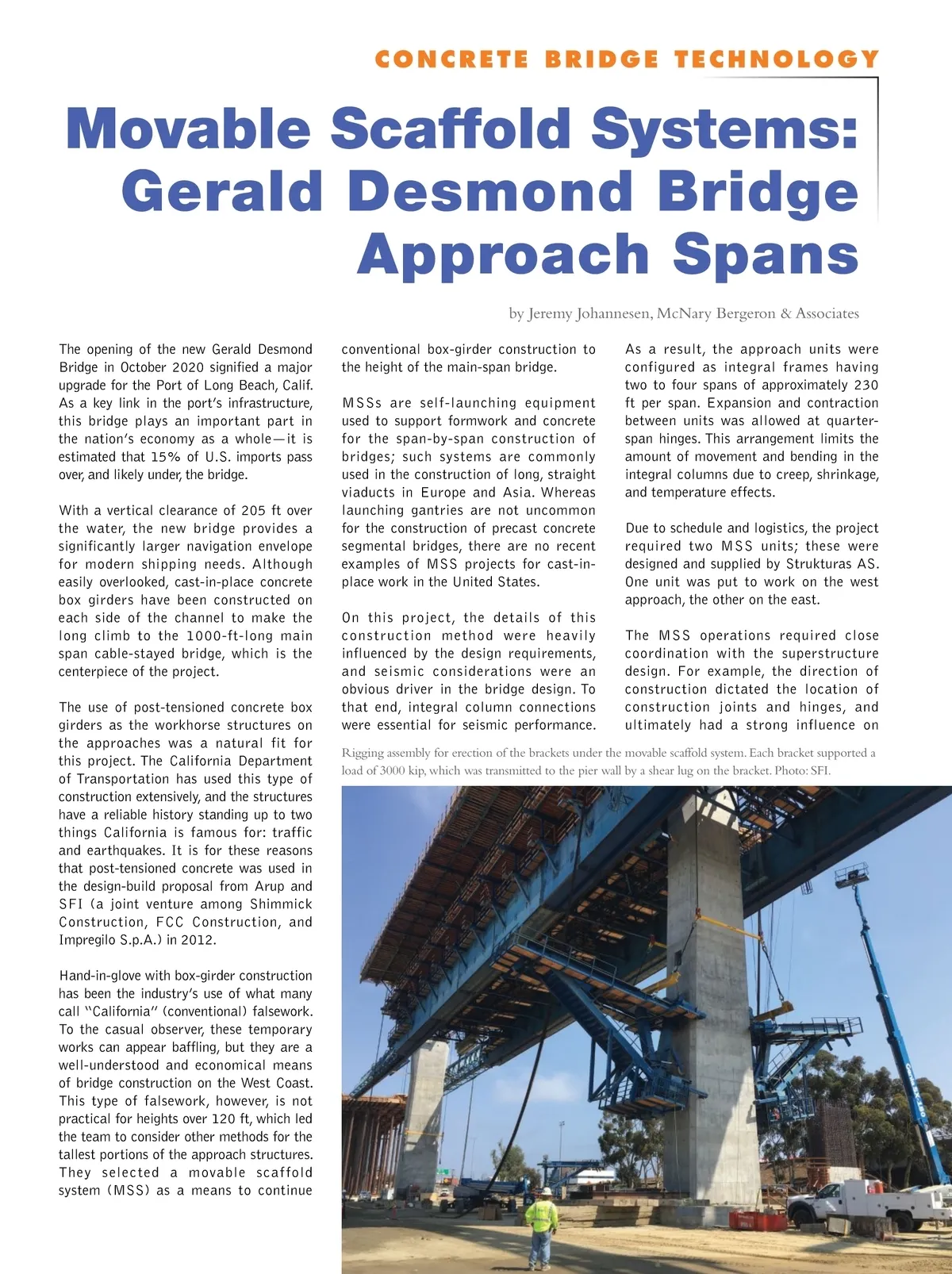 CONCRETE BRIDGE TECHNOLOGY

Movable Scaffold Systems: Gerald Desmond Bridge Approach Spans

by Jeremy Johannesen, McNary Bergeron & Associates

The opening of the new Gerald Desmond Bridge in October 2020 signified a major upgrade for the Port of Long Beach, Calif. As a key link in the port's infrastructure, this bridge plays an important part in the nation's economy as a whole—it is estimated that 15% of U.S. imports pass over, and likely under, the bridge.

With a vertical clearance of 205 ft over the water, the new bridge provides a significantly larger navigation envelope for modern shipping needs. Although easily overlooked, cast-in-place concrete box girders have been constructed on each side of the channel to make the long climb to the 1000-ft-long main span cable-stayed bridge, which is the centerpiece of the project.

The use of post-tensioned concrete box girders as the workhorse structures on the approaches was a natural fit for this project. The California Department of Transportation has used this type of construction extensively, and the structures have a reliable history standing up to two things California is famous for: traffic and earthquakes. It is for these reasons that post-tensioned concrete was used in the design-build proposal from Arup and SFI (a joint venture among Shimmick Construction, FCC Construction, and Impregilo S.p.A.) in 2012.

Hand-in-glove with box-girder construction has been the industry's use of what many call "California" (conventional) falsework. To the casual observer, these temporary works can appear baffling, but they are a well-understood and economical means of bridge construction on the West Coast. This type of falsework, however, is not practical for heights over 120 ft, which led the team to consider other methods for the tallest portions of the approach structures. They selected a movable scaffold system (MSS) as a means to continue conventional box-girder construction to the height of the main-span bridge.

MSSs are self-launching equipment used to support formwork and concrete for the span-by-span construction of bridges; such systems are commonly used in the construction of long, straight viaducts in Europe and Asia. Whereas launching gantries are not uncommon for the construction of precast concrete segmental bridges, there are no recent examples of MSS projects for cast-in-place work in the United States.

On this project, the details of this construction method were heavily influenced by the design requirements, and seismic considerations were an obvious driver in the bridge design. To that end, integral column connections were essential for seismic performance. As a result, the approach units were configured as integral frames having two to four spans of approximately 230 ft per span. Expansion and contraction between units was allowed at quarter-span hinges. This arrangement limits the amount of movement and bending in the integral columns due to creep, shrinkage, and temperature effects.

Due to schedule and logistics, the project required two MSS units; these were designed and supplied by Strukturas AS. One unit was put to work on the west approach, the other on the east.

The MSS operations required close coordination with the superstructure design. For example, the direction of construction dictated the location of construction joints and hinges, and ultimately had a strong influence on

Rigging assembly for erection of the brackets under the movable scaffold system. Each bracket supported a load of 3000 kip, which was transmitted to the pier wall by a shear lug on the bracket. Photo: SFI.